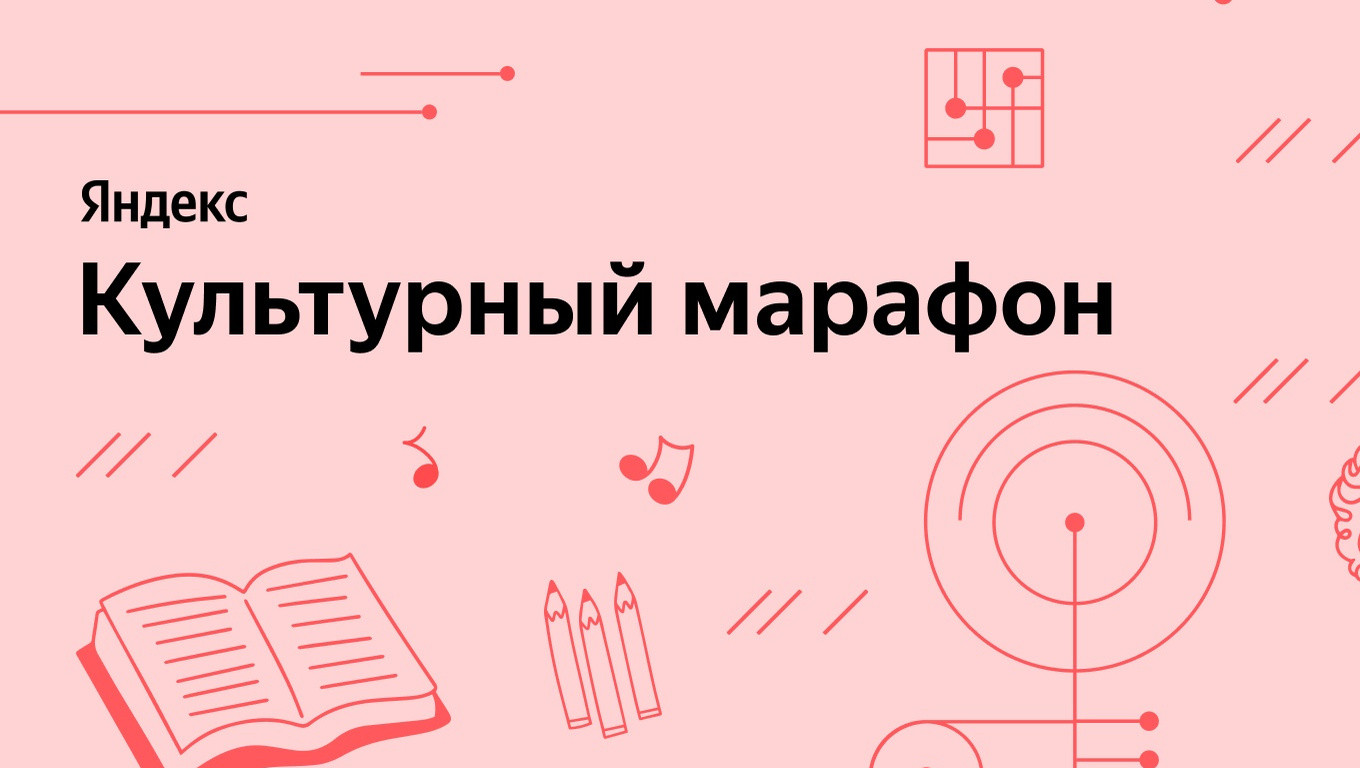 Яндекс
Культурный марафон